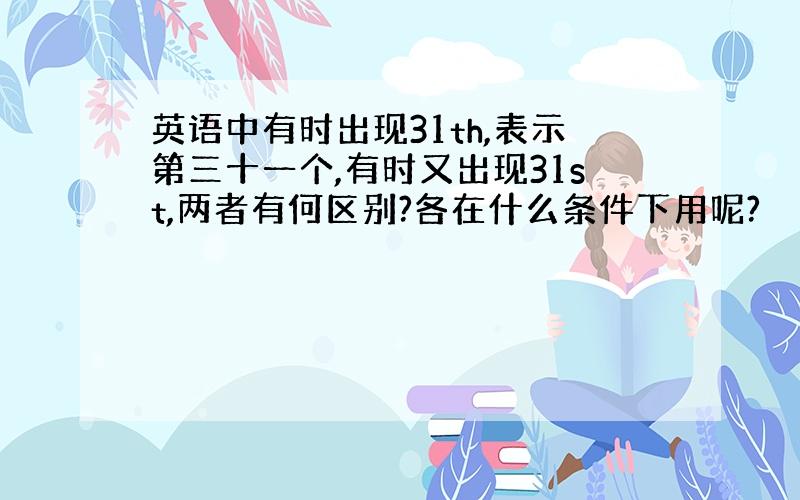 英语中有时出现31th,表示第三十一个,有时又出现31st,两者有何区别?各在什么条件下用呢?